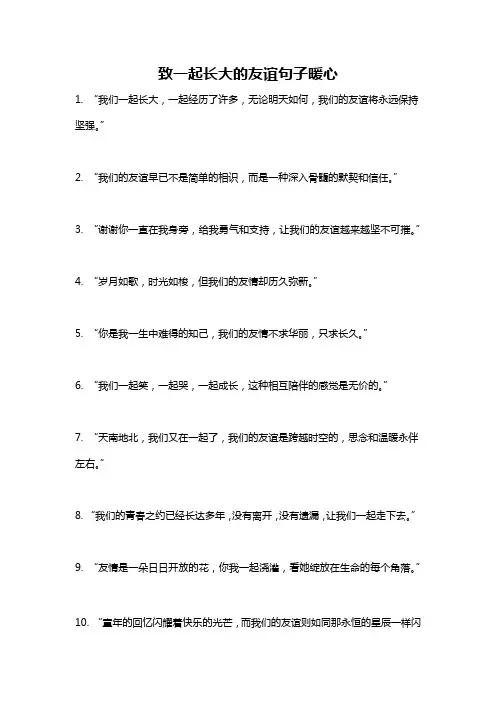 致一起长大的友谊句子暖心

1. “我们一起长大，一起经历了许多，无论明天如何，我们的友谊将永远保持坚强。”

2. “我们的友谊早已不是简单的相识，而是一种深入骨髓的默契和信任。”

3. “谢谢你一直在我身旁，给我勇气和支持，让我们的友谊越来越坚不可摧。”

4. “岁月如歌，时光如梭，但我们的友情却历久弥新。”

5. “你是我一生中难得的知己，我们的友情不求华丽，只求长久。”

6. “我们一起笑，一起哭，一起成长，这种相互陪伴的感觉是无价的。”

7. “天南地北，我们又在一起了，我们的友谊是跨越时空的，思念和温暖永伴左右。”

8. “我们的青春之约已经长达多年，没有离开，没有遗漏，让我们一起走下去。”

9. “友情是一朵日日开放的花，你我一起浇灌，看她绽放在生命的每个角落。”

10. “童年的回忆闪耀着快乐的光芒，而我们的友谊则如同那永恒的星辰一样闪